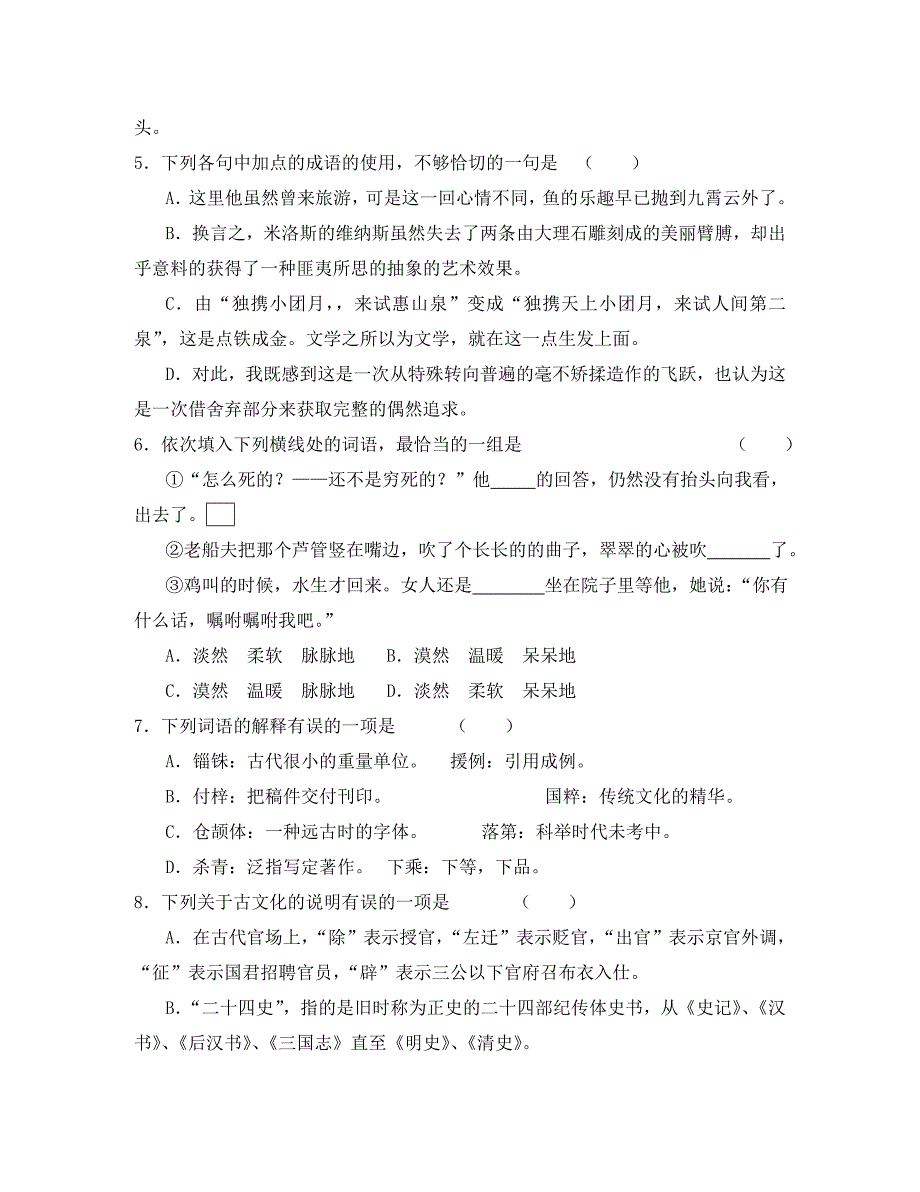 头。

5．下列各句中加点的成语的使用，不够恰切的一句是　（　　）

A．这里他虽然曾来旅游，可是这一回心情不同，鱼的乐趣早已抛到九霄云外了。

B．换言之，米洛斯的维纳斯虽然失去了两条由大理石雕刻成的美丽臂膊，却出乎意料的获得了一种匪夷所思的抽象的艺术效果。

C．由“独携小团月，，来试惠山泉”变成“独携天上小团月，来试人间第二泉”，这是点铁成金。文学之所以为文学，就在这一点生发上面。

D．对此，我既感到这是一次从特殊转向普遍的毫不矫揉造作的飞跃，也认为这是一次借舍弃部分来获取完整的偶然追求。

6．依次填入下列横线处的词语，最恰当的一组是　（　　）

①“怎么死的？——还不是穷死的？”他_____的回答，仍然没有抬头向我看，出去了。

②老船夫把那个芦管竖在嘴边，吹了个长长的的曲子，翠翠的心被吹_______了。

③鸡叫的时候，水生才回来。女人还是________坐在院子里等他，她说：“你有什么话，嘱咐嘱咐我吧。”

A．淡然　柔软　脉脉地　　B．漠然　温暖　呆呆地

C．漠然　温暖　脉脉地　　D．淡然　柔软　呆呆地

7．下列词语的解释有误的一项是　（　　）

A．锱铢：古代很小的重量单位。　援例：引用成例。

B．付梓：把稿件交付刊印。　国粹：传统文化的精华。

C．仓颉体：一种远古时的字体。　落第：科举时代未考中。

D．杀青：泛指写定著作。　下乘：下等，下品。

8．下列关于古文化的说明有误的一项是　（　　）

A．在古代官场上，“除”表示授官，“左迁”表示贬官，“出官”表示京官外调，“征”表示国君招聘官员，“辟”表示三公以下官府召布衣入仕。

B．“二十四史”，指的是旧时称为正史的二十四部纪传体史书，从《史记》、《汉书》、《后汉书》、《三国志》直至《明史》、《清史》。